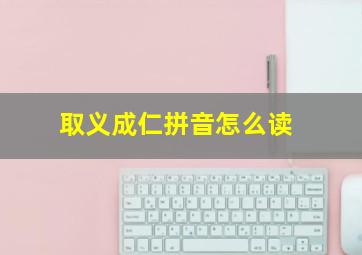 取义成仁拼音怎么读